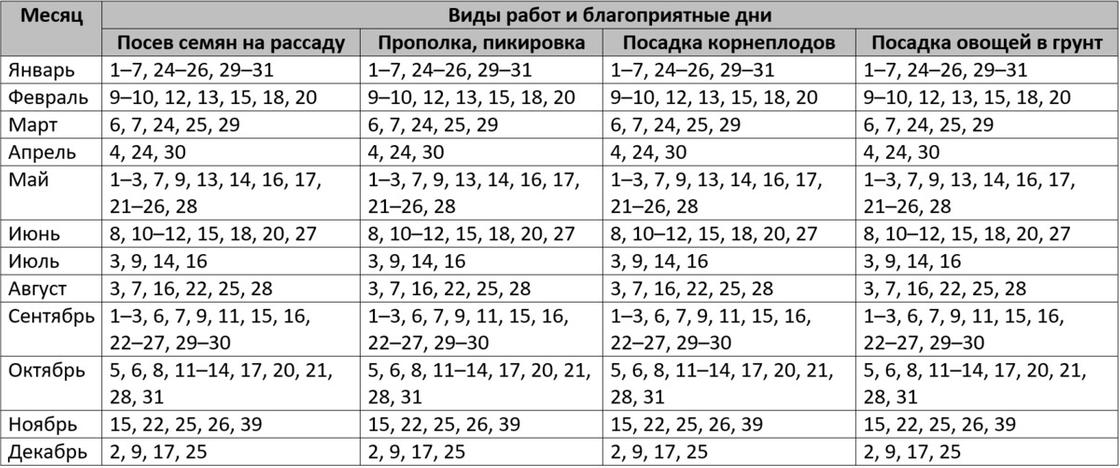 | Месяц | Виды работ и благоприятные дни | | | |
|---|---|---|---|---|
| | Посев семян на рассаду | Прополка, пикировка | Посадка корнеплодов | Посадка овощей в грунт |
| Январь | 1–7, 24–26, 29–31 | 1–7, 24–26, 29–31 | 1–7, 24–26, 29–31 | 1–7, 24–26, 29–31 |
| Февраль | 9–10, 12, 13, 15, 18, 20 | 9–10, 12, 13, 15, 18, 20 | 9–10, 12, 13, 15, 18, 20 | 9–10, 12, 13, 15, 18, 20 |
| Март | 6, 7, 24, 25, 29 | 6, 7, 24, 25, 29 | 6, 7, 24, 25, 29 | 6, 7, 24, 25, 29 |
| Апрель | 4, 24, 30 | 4, 24, 30 | 4, 24, 30 | 4, 24, 30 |
| Май | 1–3, 7, 9, 13, 14, 16, 17, 21–26, 28 | 1–3, 7, 9, 13, 14, 16, 17, 21–26, 28 | 1–3, 7, 9, 13, 14, 16, 17, 21–26, 28 | 1–3, 7, 9, 13, 14, 16, 17, 21–26, 28 |
| Июнь | 8, 10–12, 15, 18, 20, 27 | 8, 10–12, 15, 18, 20, 27 | 8, 10–12, 15, 18, 20, 27 | 8, 10–12, 15, 18, 20, 27 |
| Июль | 3, 9, 14, 16 | 3, 9, 14, 16 | 3, 9, 14, 16 | 3, 9, 14, 16 |
| Август | 3, 7, 16, 22, 25, 28 | 3, 7, 16, 22, 25, 28 | 3, 7, 16, 22, 25, 28 | 3, 7, 16, 22, 25, 28 |
| Сентябрь | 1–3, 6, 7, 9, 11, 15, 16, 22–27, 29–30 | 1–3, 6, 7, 9, 11, 15, 16, 22–27, 29–30 | 1–3, 6, 7, 9, 11, 15, 16, 22–27, 29–30 | 1–3, 6, 7, 9, 11, 15, 16, 22–27, 29–30 |
| Октябрь | 5, 6, 8, 11–14, 17, 20, 21, 28, 31 | 5, 6, 8, 11–14, 17, 20, 21, 28, 31 | 5, 6, 8, 11–14, 17, 20, 21, 28, 31 | 5, 6, 8, 11–14, 17, 20, 21, 28, 31 |
| Ноябрь | 15, 22, 25, 26, 39 | 15, 22, 25, 26, 39 | 15, 22, 25, 26, 39 | 15, 22, 25, 26, 39 |
| Декабрь | 2, 9, 17, 25 | 2, 9, 17, 25 | 2, 9, 17, 25 | 2, 9, 17, 25 |